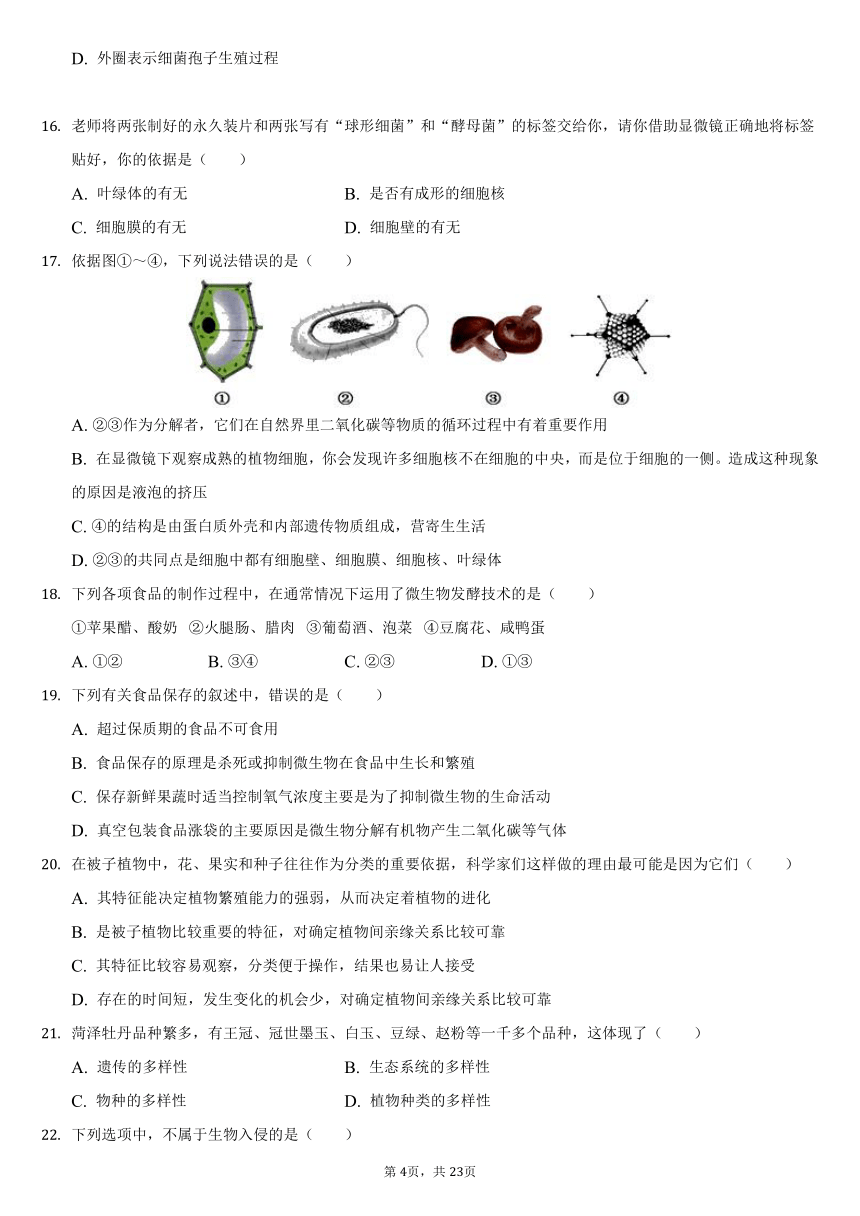 D. 外圈表示细菌孢子生殖过程

16. 老师将两张制好的永久装片和两张写有“球形细菌”和“酵母菌”的标签交给你，请你借助显微镜正确地将标签贴好，你的依据是（　　）

A. 叶绿体的有无　　B. 是否有成形的细胞核

C. 细胞膜的有无　　D. 细胞壁的有无

17. 依据图①～④，下列说法错误的是（　　）

①　②　③　④

A. ②③作为分解者，它们在自然界里二氧化碳等物质的循环过程中有着重要作用

B. 在显微镜下观察成熟的植物细胞，你会发现许多细胞核不在细胞的中央，而是位于细胞的一侧。造成这种现象的原因是液泡的挤压

C. ④的结构是由蛋白质外壳和内部遗传物质组成，营寄生生活

D. ②③的共同点是细胞中都有细胞壁、细胞膜、细胞核、叶绿体

18. 下列各项食品的制作过程中，在通常情况下运用了微生物发酵技术的是（　　）

①苹果醋、酸奶　②火腿肠、腊肉　③葡萄酒、泡菜　④豆腐花、咸鸭蛋

A. ①②　　B. ③④　　C. ②③　　D. ①③

19. 下列有关食品保存的叙述中，错误的是（　　）

A. 超过保质期的食品不可食用

B. 食品保存的原理是杀死或抑制微生物在食品中生长和繁殖

C. 保存新鲜果蔬时适当控制氧气浓度主要是为了抑制微生物的生命活动

D. 真空包装食品涨袋的主要原因是微生物分解有机物产生二氧化碳等气体

20. 在被子植物中，花、果实和种子往往作为分类的重要依据，科学家们这样做的理由最可能是因为它们（　　）

A. 其特征能决定植物繁殖能力的强弱，从而决定着植物的进化

B. 是被子植物比较重要的特征，对确定植物间亲缘关系比较可靠

C. 其特征比较容易观察，分类便于操作，结果也易让人接受

D. 存在的时间短，发生变化的机会少，对确定植物间亲缘关系比较可靠

21. 菏泽牡丹品种繁多，有王冠、冠世墨玉、白玉、豆绿、赵粉等一千多个品种，这体现了（　　）

A. 遗传的多样性　　B. 生态系统的多样性

C. 物种的多样性　　D. 植物种类的多样性

22. 下列选项中，不属于生物入侵的是（　　）

第4页，共23页